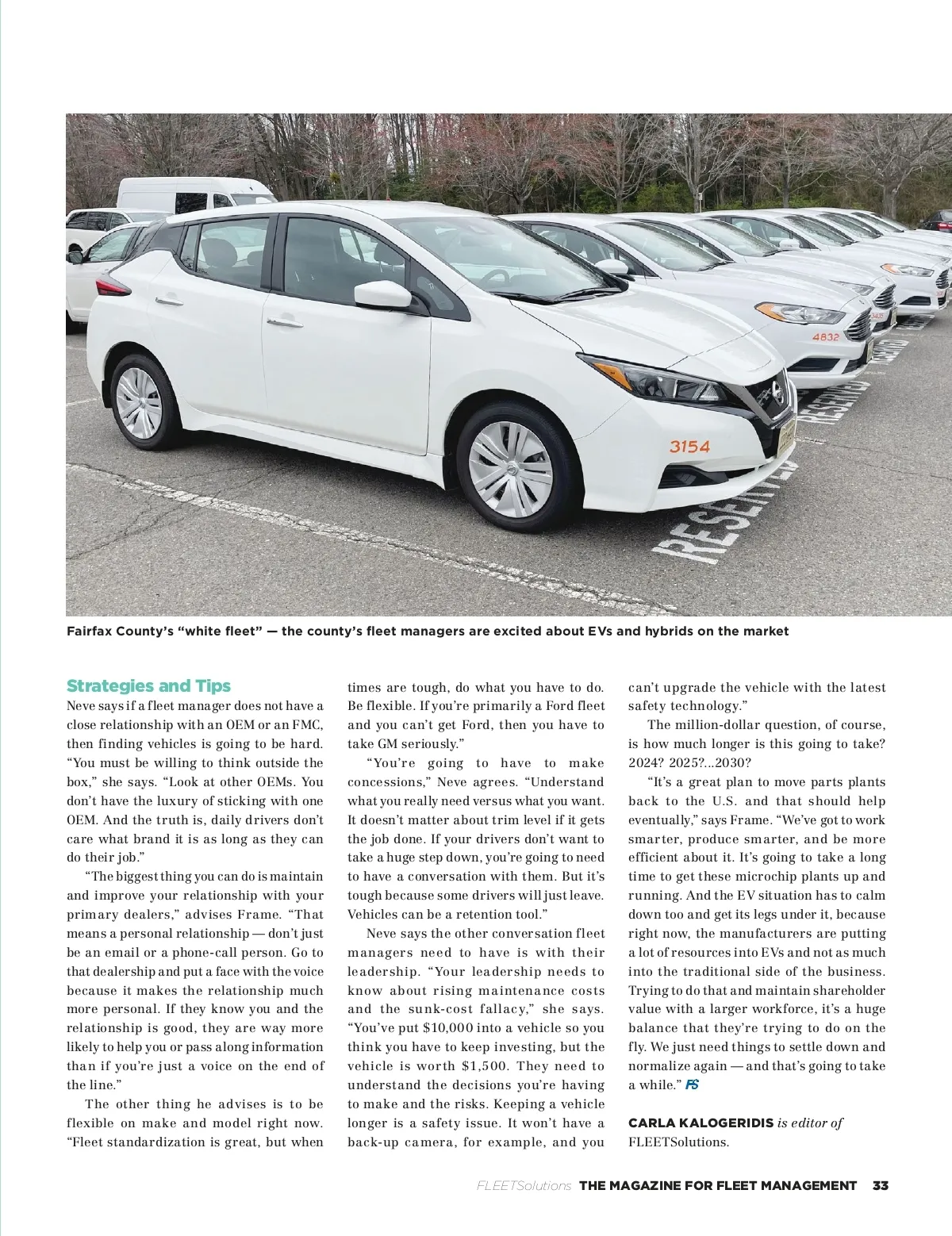 3154

4832

RESERVED

RESERVED

Fairfax County's "white fleet" — the county's fleet managers are excited about EVs and hybrids on the market

Strategies and Tips

Neve says if a fleet manager does not have a close relationship with an OEM or an FMC, then finding vehicles is going to be hard. "You must be willing to think outside the box," she says. "Look at other OEMs. You don't have the luxury of sticking with one OEM. And the truth is, daily drivers don't care what brand it is as long as they can do their job."

"The biggest thing you can do is maintain and improve your relationship with your primary dealers," advises Frame. "That means a personal relationship — don't just be an email or a phone-call person. Go to that dealership and put a face with the voice because it makes the relationship much more personal. If they know you and the relationship is good, they are way more likely to help you or pass along information than if you're just a voice on the end of the line."

The other thing he advises is to be flexible on make and model right now. "Fleet standardization is great, but when times are tough, do what you have to do. Be flexible. If you're primarily a Ford fleet and you can't get Ford, then you have to take GM seriously."

"You're going to have to make concessions," Neve agrees. "Understand what you really need versus what you want. It doesn't matter about trim level if it gets the job done. If your drivers don't want to take a huge step down, you're going to need to have a conversation with them. But it's tough because some drivers will just leave. Vehicles can be a retention tool."

Neve says the other conversation fleet managers need to have is with their leadership. "Your leadership needs to know about rising maintenance costs and the sunk-cost fallacy," she says. "You've put $10,000 into a vehicle so you think you have to keep investing, but the vehicle is worth $1,500. They need to understand the decisions you're having to make and the risks. Keeping a vehicle longer is a safety issue. It won't have a back-up camera, for example, and you can't upgrade the vehicle with the latest safety technology."

The million-dollar question, of course, is how much longer is this going to take? 2024? 2025?...2030?

"It's a great plan to move parts plants back to the U.S. and that should help eventually," says Frame. "We've got to work smarter, produce smarter, and be more efficient about it. It's going to take a long time to get these microchip plants up and running. And the EV situation has to calm down too and get its legs under it, because right now, the manufacturers are putting a lot of resources into EVs and not as much into the traditional side of the business. Trying to do that and maintain shareholder value with a larger workforce, it's a huge balance that they're trying to do on the fly. We just need things to settle down and normalize again — and that's going to take a while." FS

CARLA KALOGERIDIS is editor of FLEETSolutions.

FLEETSolutions THE MAGAZINE FOR FLEET MANAGEMENT 33